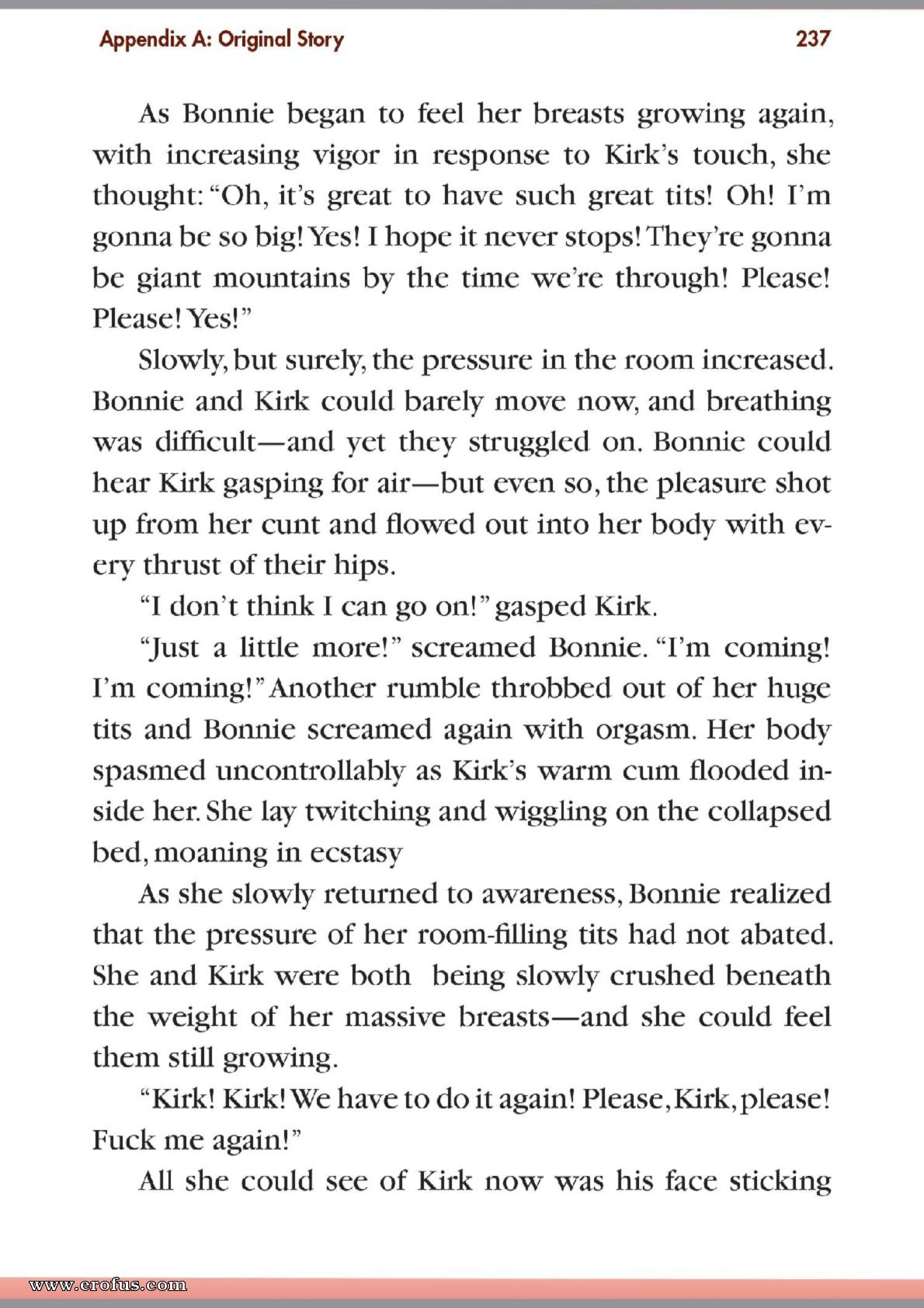 Appendix A: Original Story 237

As Bonnie began to feel her breasts growing again, with increasing vigor in response to Kirk's touch, she thought: "Oh, it's great to have such great tits! Oh! I'm gonna be so big! Yes! I hope it never stops! They're gonna be giant mountains by the time we're through! Please! Please! Yes!"

Slowly, but surely, the pressure in the room increased. Bonnie and Kirk could barely move now, and breathing was difficult—and yet they struggled on. Bonnie could hear Kirk gasping for air—but even so, the pleasure shot up from her cunt and flowed out into her body with every thrust of their hips.

"I don't think I can go on!" gasped Kirk.

"Just a little more!" screamed Bonnie. "I'm coming! I'm coming!" Another rumble throbbed out of her huge tits and Bonnie screamed again with orgasm. Her body spasmed uncontrollably as Kirk's warm cum flooded inside her. She lay twitching and wiggling on the collapsed bed, moaning in ecstasy

As she slowly returned to awareness, Bonnie realized that the pressure of her room-filling tits had not abated. She and Kirk were both being slowly crushed beneath the weight of her massive breasts—and she could feel them still growing.

"Kirk! Kirk! We have to do it again! Please, Kirk, please! Fuck me again!"

All she could see of Kirk now was his face sticking

www.erofus.com